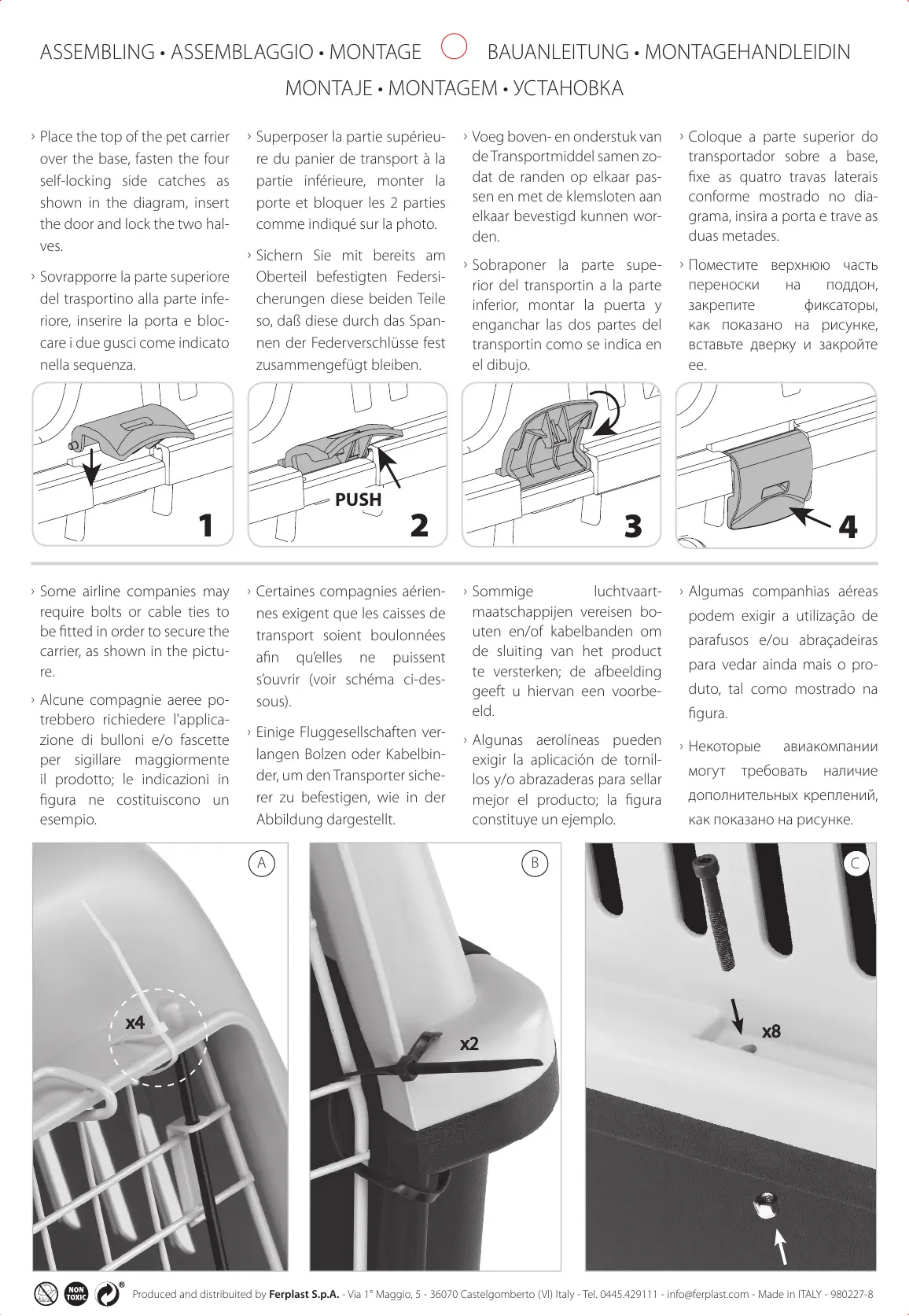 ASSEMBLING • ASSEMBLAGGIO • MONTAGE BAUANLEITUNG • MONTAGEHANDLEIDIN MONTAJE • MONTAGEM • УСТАНОВКА

› Place the top of the pet carrier over the base, fasten the four self-locking side catches as shown in the diagram, insert the door and lock the two halves.

› Sovrapporre la parte superiore del trasportino alla parte inferiore, inserire la porta e bloccare i due gusci come indicato nella sequenza.

› Superposer la partie supérieure du panier de transport à la partie inférieure, monter la porte et bloquer les 2 parties comme indiqué sur la photo.

› Sichern Sie mit bereits am Oberteil befestigten Federsicherungen diese beiden Teile so, daß diese durch das Spannen der Federverschlüsse fest zusammengefügt bleiben.

› Voeg boven- en onderstuk van de Transportmiddel samen zodat de randen op elkaar passen en met de klemsloten aan elkaar bevestigd kunnen worden.

› Sobraponer la parte superior del transportin a la parte inferior, montar la puerta y enganchar las dos partes del transportin como se indica en el dibujo.

› Coloque a parte superior do transportador sobre a base, fixe as quatro travas laterais conforme mostrado no diagrama, insira a porta e trave as duas metades.

› Поместите верхнюю часть переноски на поддон, закрепите фиксаторы, как показано на рисунке, вставьте дверку и закройте ее.

1

PUSH

2

3

4

› Some airline companies may require bolts or cable ties to be fitted in order to secure the carrier, as shown in the picture.

› Alcune compagnie aeree potrebbero richiedere l'applicazione di bulloni e/o fascette per sigillare maggiormente il prodotto; le indicazioni in figura ne costituiscono un esempio.

› Certaines compagnies aériennes exigent que les caisses de transport soient boulonnées afin qu'elles ne puissent s'ouvrir (voir schéma ci-dessous).

› Einige Fluggesellschaften verlangen Bolzen oder Kabelbinder, um den Transporter sicherer zu befestigen, wie in der Abbildung dargestellt.

› Sommige luchtvaartmaatschappijen vereisen bouten en/of kabelbanden om de sluiting van het product te versterken; de afbeelding geeft u hiervan een voorbeeld.

› Algunas aerolíneas pueden exigir la aplicación de tornillos y/o abrazaderas para sellar mejor el producto; la figura constituye un ejemplo.

› Algumas companhias aéreas podem exigir a utilização de parafusos e/ou abraçadeiras para vedar ainda mais o produto, tal como mostrado na figura.

› Некоторые авиакомпании могут требовать наличие дополнительных креплений, как показано на рисунке.

A
x4

B
x2

C
x8

NON TOXIC

Produced and distribuited by Ferplast S.p.A. - Via 1° Maggio, 5 - 36070 Castelgomberto (VI) Italy - Tel. 0445.429111 - info@ferplast.com - Made in ITALY - 980227-8